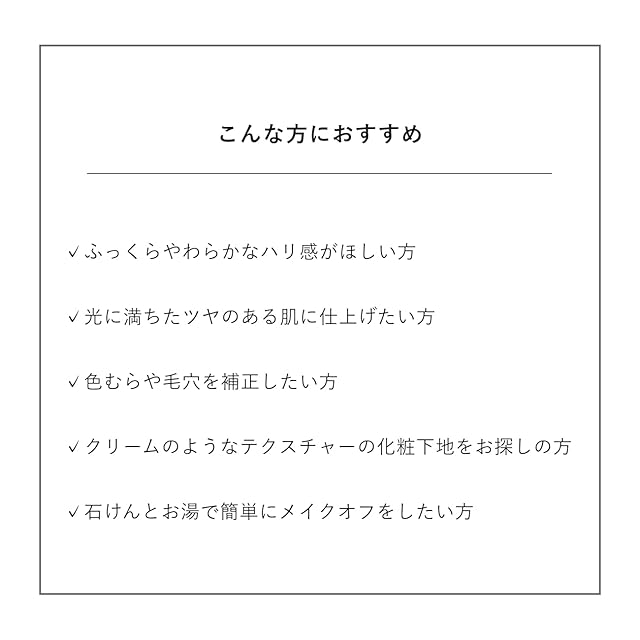 こんな方におすすめ

✓ふっくらやわらかなハリ感がほしい方

✓光に満ちたツヤのある肌に仕上げたい方

✓色むらや毛穴を補正したい方

✓クリームのようなテクスチャーの化粧下地をお探しの方

✓石けんとお湯で簡単にメイクオフをしたい方